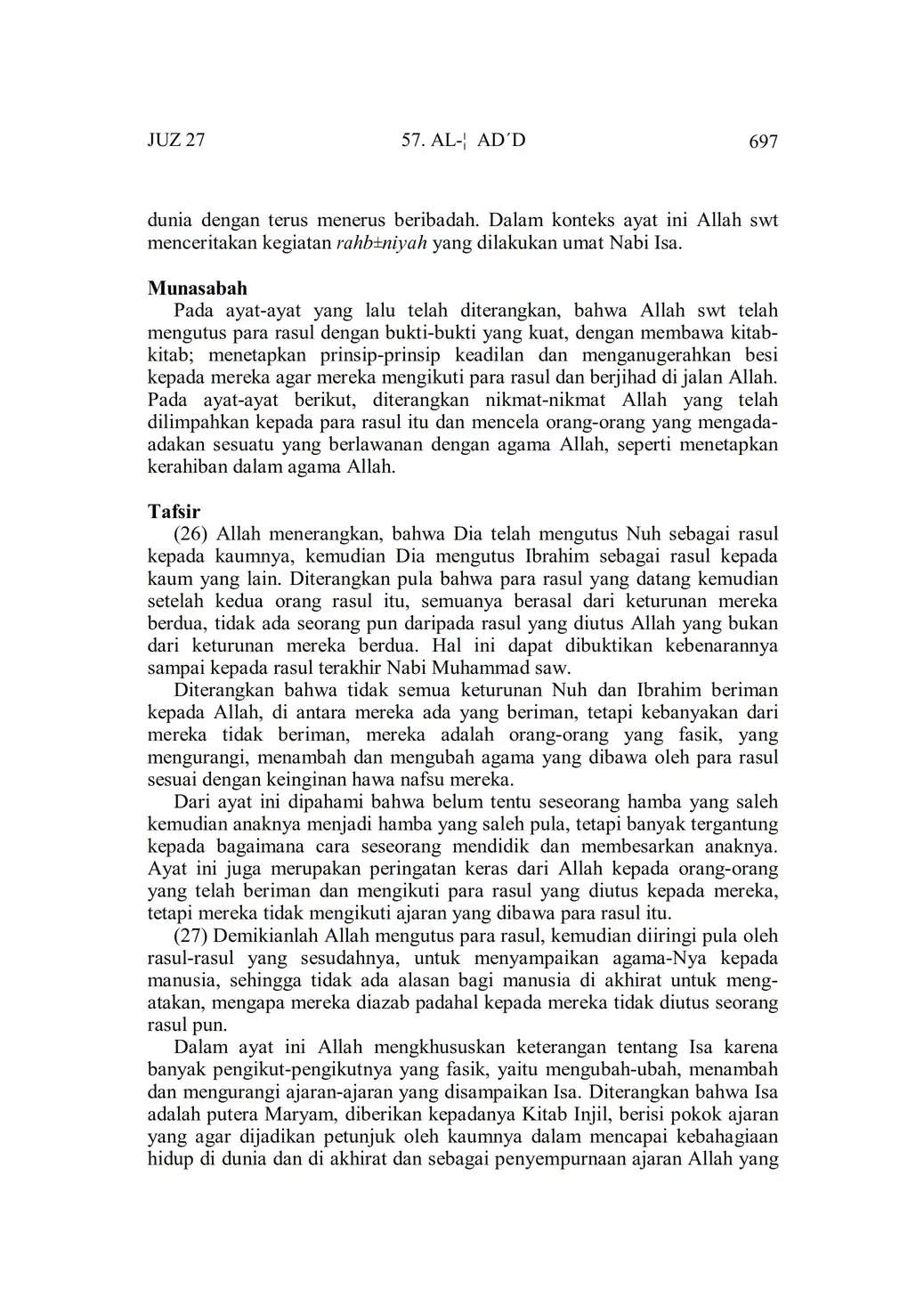 JUZ 27 57. AL-¦ AD´D 697

dunia dengan terus menerus beribadah. Dalam konteks ayat ini Allah swt menceritakan kegiatan rahb±niyah yang dilakukan umat Nabi Isa.

Munasabah
Pada ayat-ayat yang lalu telah diterangkan, bahwa Allah swt telah mengutus para rasul dengan bukti-bukti yang kuat, dengan membawa kitab-kitab; menetapkan prinsip-prinsip keadilan dan menganugerahkan besi kepada mereka agar mereka mengikuti para rasul dan berjihad di jalan Allah. Pada ayat-ayat berikut, diterangkan nikmat-nikmat Allah yang telah dilimpahkan kepada para rasul itu dan mencela orang-orang yang mengada-adakan sesuatu yang berlawanan dengan agama Allah, seperti menetapkan kerahiban dalam agama Allah.

Tafsir
(26) Allah menerangkan, bahwa Dia telah mengutus Nuh sebagai rasul kepada kaumnya, kemudian Dia mengutus Ibrahim sebagai rasul kepada kaum yang lain. Diterangkan pula bahwa para rasul yang datang kemudian setelah kedua orang rasul itu, semuanya berasal dari keturunan mereka berdua, tidak ada seorang pun daripada rasul yang diutus Allah yang bukan dari keturunan mereka berdua. Hal ini dapat dibuktikan kebenarannya sampai kepada rasul terakhir Nabi Muhammad saw.
Diterangkan bahwa tidak semua keturunan Nuh dan Ibrahim beriman kepada Allah, di antara mereka ada yang beriman, tetapi kebanyakan dari mereka tidak beriman, mereka adalah orang-orang yang fasik, yang mengurangi, menambah dan mengubah agama yang dibawa oleh para rasul sesuai dengan keinginan hawa nafsu mereka.
Dari ayat ini dipahami bahwa belum tentu seseorang hamba yang saleh kemudian anaknya menjadi hamba yang saleh pula, tetapi banyak tergantung kepada bagaimana cara seseorang mendidik dan membesarkan anaknya. Ayat ini juga merupakan peringatan keras dari Allah kepada orang-orang yang telah beriman dan mengikuti para rasul yang diutus kepada mereka, tetapi mereka tidak mengikuti ajaran yang dibawa para rasul itu.
(27) Demikianlah Allah mengutus para rasul, kemudian diiringi pula oleh rasul-rasul yang sesudahnya, untuk menyampaikan agama-Nya kepada manusia, sehingga tidak ada alasan bagi manusia di akhirat untuk mengatakan, mengapa mereka diazab padahal kepada mereka tidak diutus seorang rasul pun.
Dalam ayat ini Allah mengkhususkan keterangan tentang Isa karena banyak pengikut-pengikutnya yang fasik, yaitu mengubah-ubah, menambah dan mengurangi ajaran-ajaran yang disampaikan Isa. Diterangkan bahwa Isa adalah putera Maryam, diberikan kepadanya Kitab Injil, berisi pokok ajaran yang agar dijadikan petunjuk oleh kaumnya dalam mencapai kebahagiaan hidup di dunia dan di akhirat dan sebagai penyempurnaan ajaran Allah yang